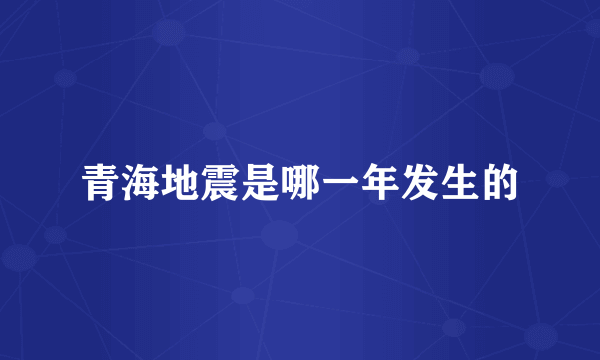 青海地震是哪一年发生的